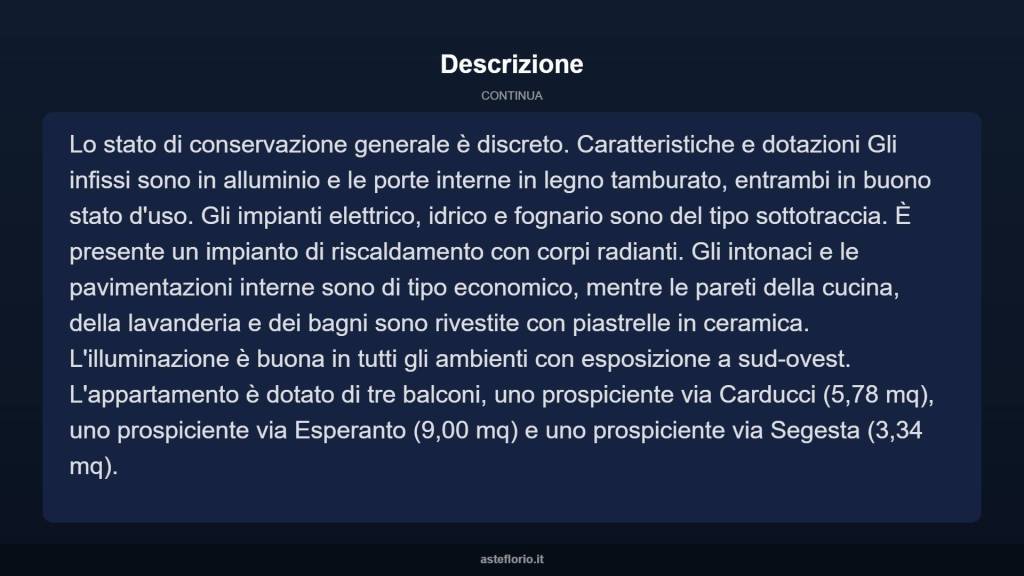 Descrizione

CONTINUA

Lo stato di conservazione generale è discreto. Caratteristiche e dotazioni Gli infissi sono in alluminio e le porte interne in legno tamburato, entrambi in buono stato d'uso. Gli impianti elettrico, idrico e fognario sono del tipo sottotraccia. È presente un impianto di riscaldamento con corpi radianti. Gli intonaci e le pavimentazioni interne sono di tipo economico, mentre le pareti della cucina, della lavanderia e dei bagni sono rivestite con piastrelle in ceramica. L'illuminazione è buona in tutti gli ambienti con esposizione a sud-ovest. L'appartamento è dotato di tre balconi, uno prospiciente via Carducci (5,78 mq), uno prospiciente via Esperanto (9,00 mq) e uno prospiciente via Segesta (3,34 mq).

asteflorio.it